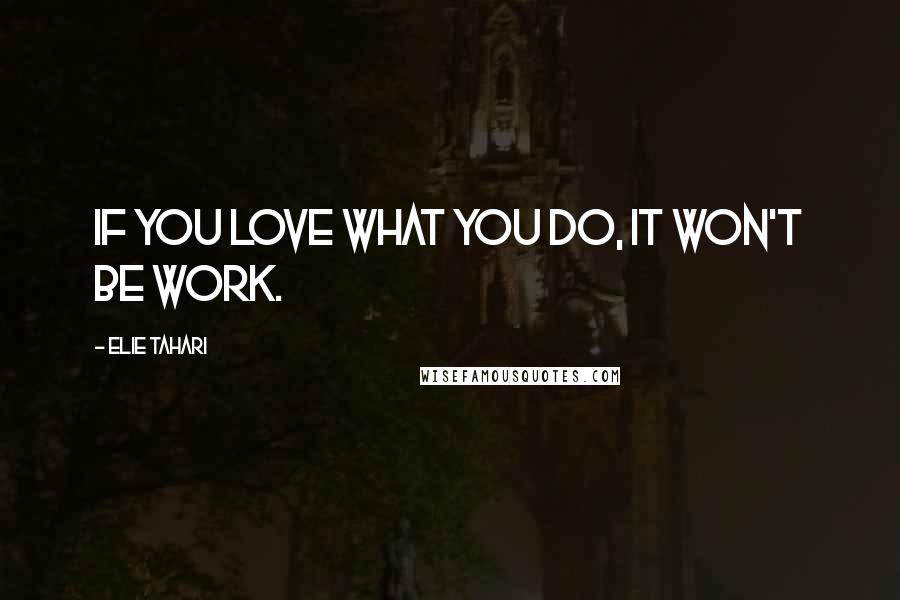 IF YOU LOVE WHAT YOU DO, IT WON'T BE WORK.

- ELIE TAHARI

WISEFAMOUSQUOTES.COM